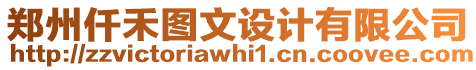 郑州仟禾图文设计有限公司
http://zzvictoriawhi1.cn.coovee.com